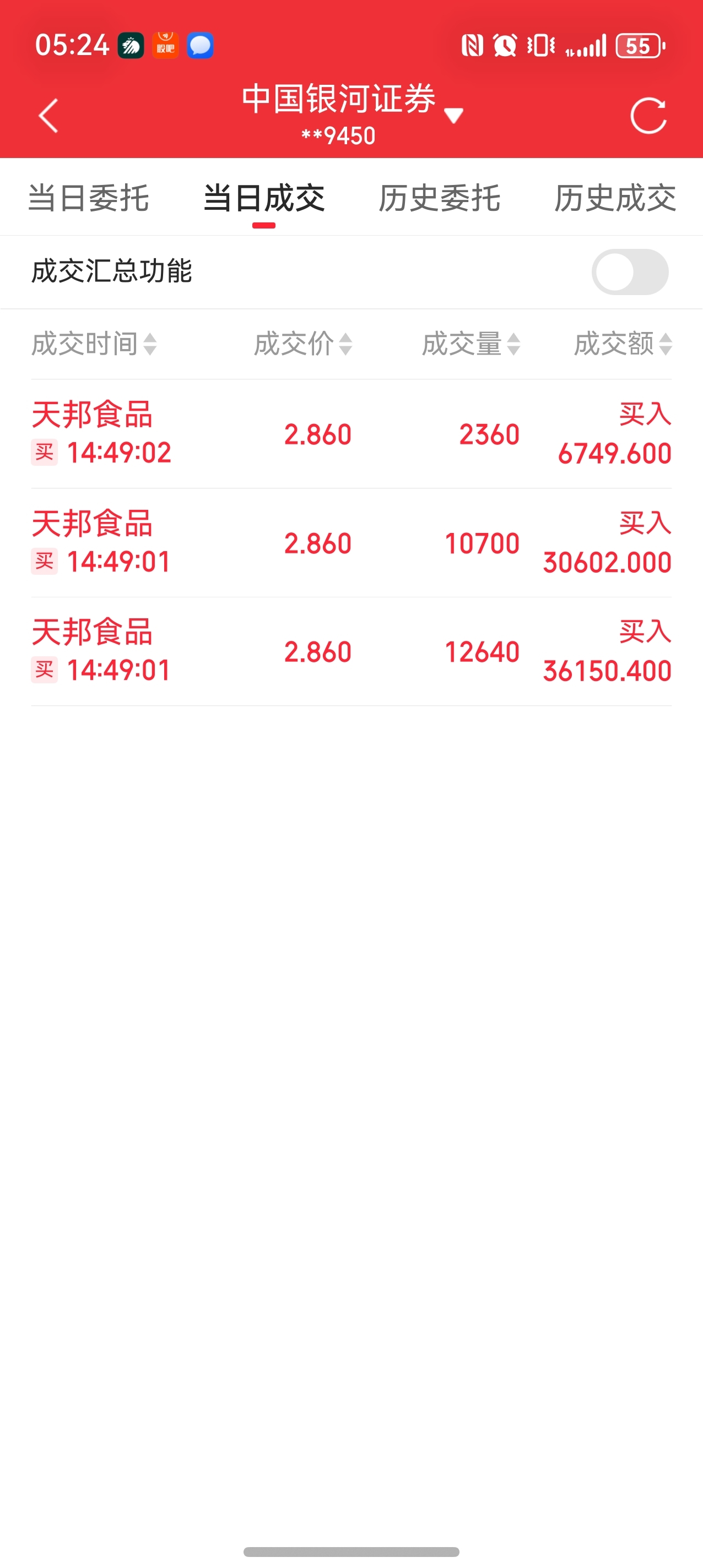 05:24 股吧 55

中国银河证券
**9450

当日委托 当日成交 历史委托 历史成交

成交汇总功能

| 成交时间 | 成交价 | 成交量 | 成交额 |
|---|---|---|---|
| 天邦食品 买 14:49:02 | 2.860 | 2360 | 买入 6749.600 |
| 天邦食品 买 14:49:01 | 2.860 | 10700 | 买入 30602.000 |
| 天邦食品 买 14:49:01 | 2.860 | 12640 | 买入 36150.400 |